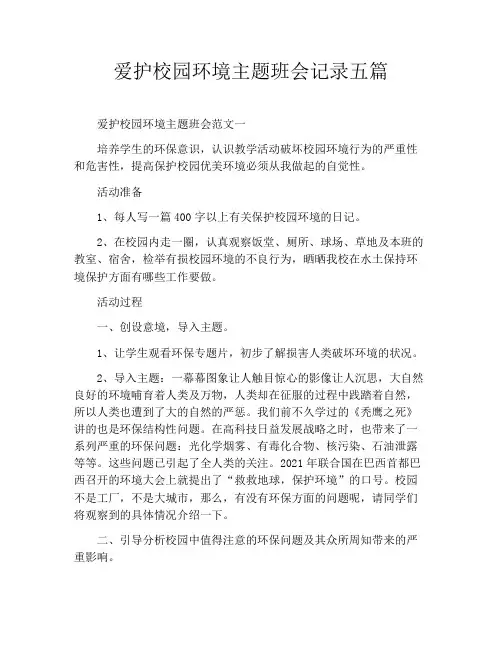 爱护校园环境主题班会记录五篇

爱护校园环境主题班会范文一

培养学生的环保意识，认识教学活动破坏校园环境行为的严重性和危害性，提高保护校园优美环境必须从我做起的自觉性。

活动准备

1、每人写一篇400字以上有关保护校园环境的日记。

2、在校园内走一圈，认真观察饭堂、厕所、球场、草地及本班的教室、宿舍，检举有损校园环境的不良行为，晒晒我校在水土保持环境保护方面有哪些工作要做。

活动过程

一、创设意境，导入主题。

1、让学生观看环保专题片，初步了解损害人类破坏环境的状况。

2、导入主题：一幕幕图象让人触目惊心的影像让人沉思，大自然良好的环境哺育着人类及万物，人类却在征服的过程中践踏着自然，所以人类也遭到了大的自然的严惩。我们前不久学过的《秃鹰之死》讲的也是环保结构性问题。在高科技日益发展战略之时，也带来了一系列严重的环保问题：光化学烟雾、有毒化合物、核污染、石油泄露等等。这些问题已引起了全人类的关注。2021年联合国在巴西首都巴西召开的环境大会上就提出了“救救地球，保护环境”的口号。校园不是工厂，不是大城市，那么，有没有环保方面的问题呢，请同学们将观察到的具体情况介绍一下。

二、引导分析校园中值得注意的环保问题及其众所周知带来的严重影响。